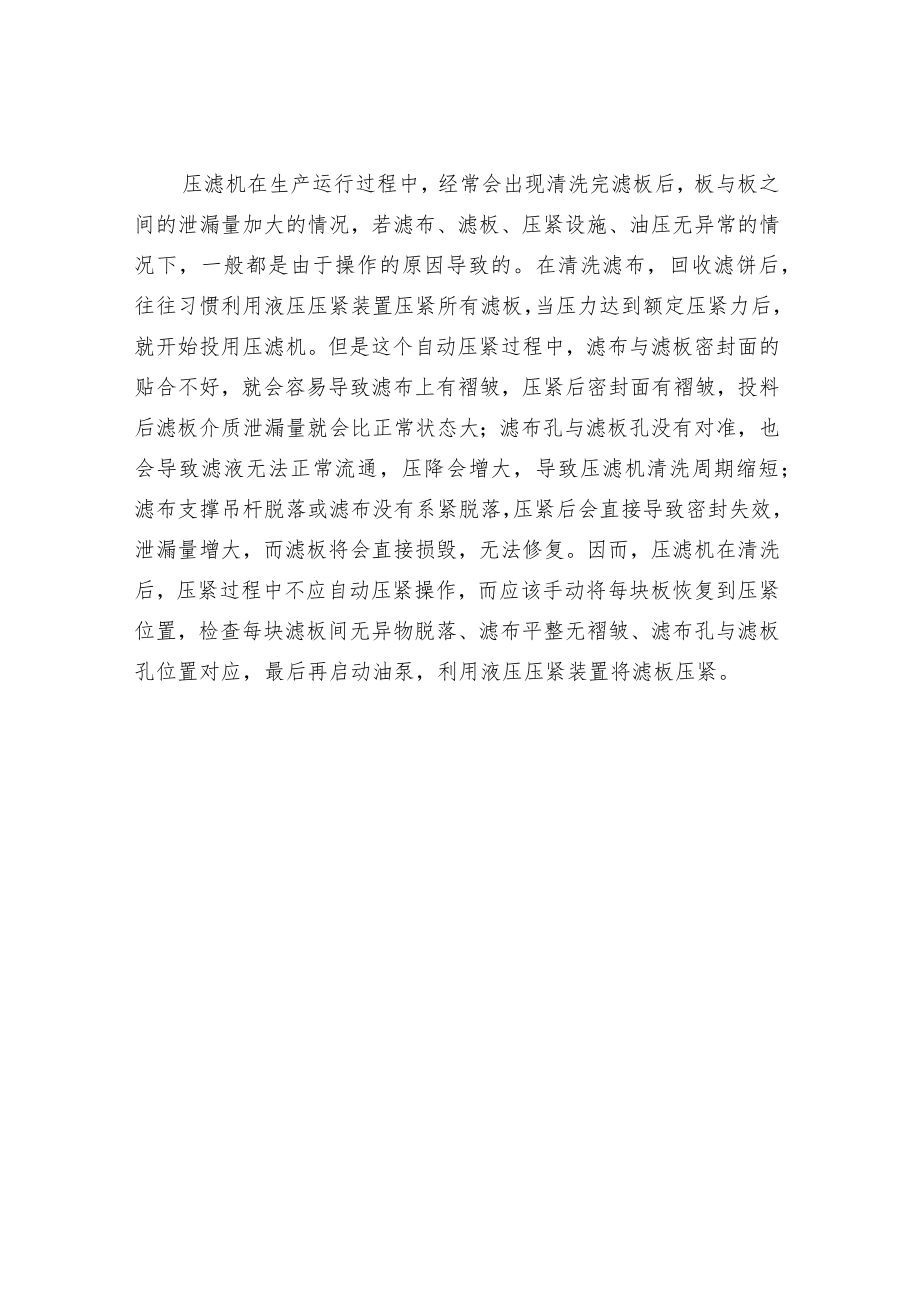 压滤机在生产运行过程中，经常会出现清洗完滤板后，板与板之间的泄漏量加大的情况，若滤布、滤板、压紧设施、油压无异常的情况下，一般都是由于操作的原因导致的。在清洗滤布，回收滤饼后，往往习惯利用液压压紧装置压紧所有滤板，当压力达到额定压紧力后，就开始投用压滤机。但是这个自动压紧过程中，滤布与滤板密封面的贴合不好，就会容易导致滤布上有褶皱，压紧后密封面有褶皱，投料后滤板介质泄漏量就会比正常状态大；滤布孔与滤板孔没有对准，也会导致滤液无法正常流通，压降会增大，导致压滤机清洗周期缩短；滤布支撑吊杆脱落或滤布没有系紧脱落，压紧后会直接导致密封失效，泄漏量增大，而滤板将会直接损毁，无法修复。因而，压滤机在清洗后，压紧过程中不应自动压紧操作，而应该手动将每块板恢复到压紧位置，检查每块滤板间无异物脱落、滤布平整无褶皱、滤布孔与滤板孔位置对应，最后再启动油泵，利用液压压紧装置将滤板压紧。